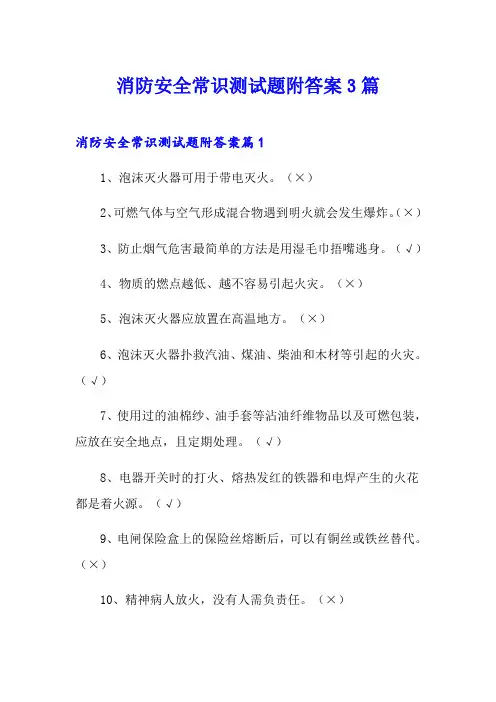 消防安全常识测试题附答案 3 篇

消防安全常识测试题附答案篇 1

1、泡沫灭火器可用于带电灭火。（×）

2、可燃气体与空气形成混合物遇到明火就会发生爆炸。（×）

3、防止烟气危害最简单的方法是用湿毛巾捂嘴逃身。（√）

4、物质的燃点越低、越不容易引起火灾。（×）

5、泡沫灭火器应放置在高温地方。（×）

6、泡沫灭火器扑救汽油、煤油、柴油和木材等引起的火灾。（√）

7、使用过的油棉纱、油手套等沾油纤维物品以及可燃包装，应放在安全地点，且定期处理。（√）

8、电器开关时的打火、熔热发红的铁器和电焊产生的火花都是着火源。（√）

9、电闸保险盒上的保险丝熔断后，可以有铜丝或铁丝替代。（×）

10、精神病人放火，没有人需负责任。（×）